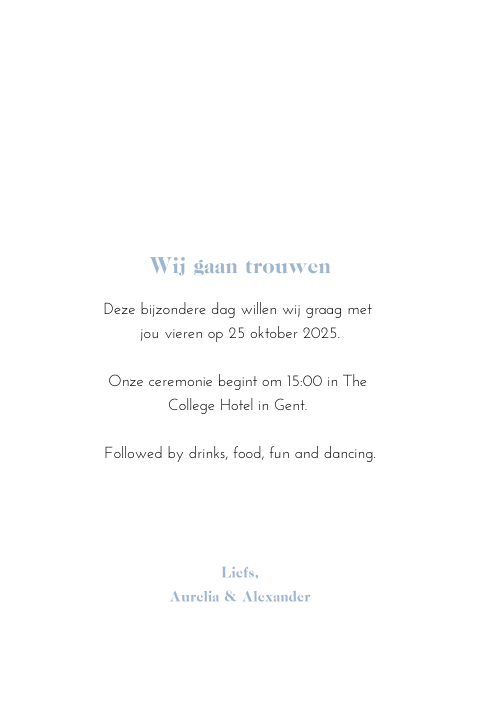 Wij gaan trouwen

Deze bijzondere dag willen wij graag met jou vieren op 25 oktober 2025.

Onze ceremonie begint om 15:00 in The College Hotel in Gent.

Followed by drinks, food, fun and dancing.

Liefs,
Aurelia & Alexander